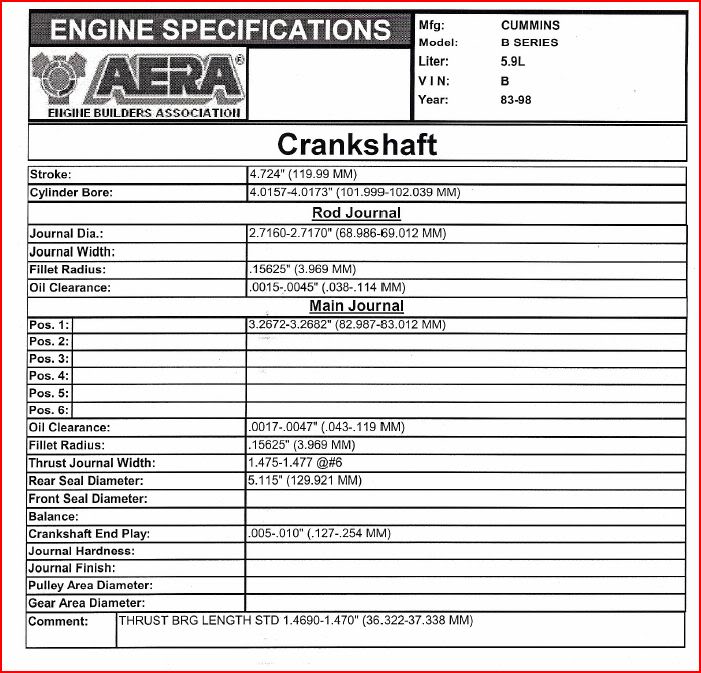 ENGINE SPECIFICATIONS

AERA®
ENGINE BUILDERS ASSOCIATION

| Mfg: | CUMMINS |
|---|---|
| Model: | B SERIES |
| Liter: | 5.9L |
| V I N: | B |
| Year: | 83-98 |

Crankshaft

| Stroke: | 4.724" (119.99 MM) |
|---|---|
| Cylinder Bore: | 4.0157-4.0173" (101.999-102.039 MM) |

Rod Journal

| Journal Dia.: | 2.7160-2.7170" (68.986-69.012 MM) |
|---|---|
| Journal Width: | |
| Fillet Radius: | .15625" (3.969 MM) |
| Oil Clearance: | .0015-.0045" (.038-.114 MM) |

Main Journal

| Pos. 1: | 3.2672-3.2682" (82.987-83.012 MM) |
|---|---|
| Pos. 2: | |
| Pos. 3: | |
| Pos. 4: | |
| Pos. 5: | |
| Pos. 6: | |
| Oil Clearance: | .0017-.0047" (.043-.119 MM) |
| Fillet Radius: | .15625" (3.969 MM) |
| Thrust Journal Width: | 1.475-1.477 @#6 |
| Rear Seal Diameter: | 5.115" (129.921 MM) |
| Front Seal Diameter: | |
| Balance: | |
| Crankshaft End Play: | .005-.010" (.127-.254 MM) |
| Journal Hardness: | |
| Journal Finish: | |
| Pulley Area Diameter: | |
| Gear Area Diameter: | |
| Comment: | THRUST BRG LENGTH STD 1.4690-1.470" (36.322-37.338 MM) |